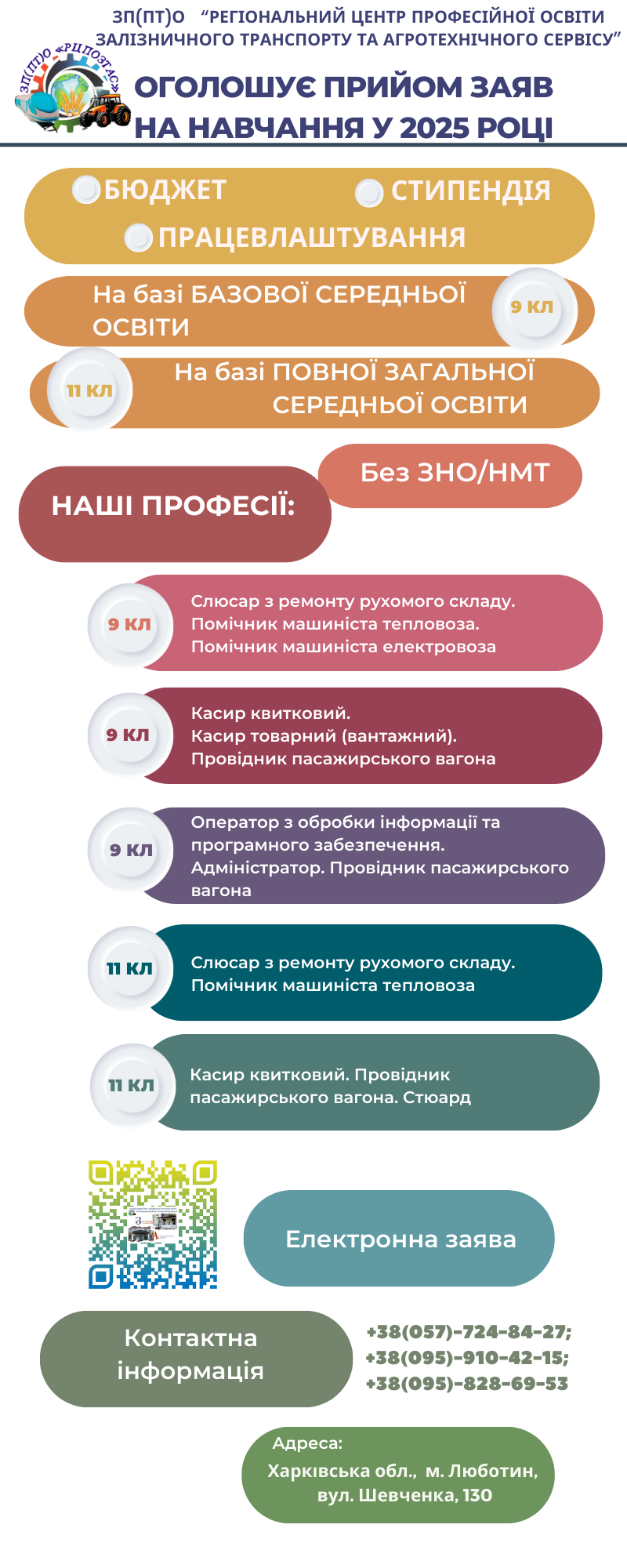 ЗП(ПТ)О "РЕГІОНАЛЬНИЙ ЦЕНТР ПРОФЕСІЙНОЇ ОСВІТИ ЗАЛІЗНИЧНОГО ТРАНСПОРТУ ТА АГРОТЕХНІЧНОГО СЕРВІСУ"

ЗП(ПТ)О «РЦПОЗТАС»

ОГОЛОШУЄ ПРИЙОМ ЗАЯВ НА НАВЧАННЯ У 2025 РОЦІ

БЮДЖЕТ СТИПЕНДІЯ

ПРАЦЕВЛАШТУВАННЯ

На базі БАЗОВОЇ СЕРЕДНЬОЇ ОСВІТИ 9 КЛ

11 КЛ На базі ПОВНОЇ ЗАГАЛЬНОЇ СЕРЕДНЬОЇ ОСВІТИ

Без ЗНО/НМТ

НАШІ ПРОФЕСІЇ:

9 КЛ Слюсар з ремонту рухомого складу. Помічник машиніста тепловоза. Помічник машиніста електровоза

9 КЛ Касир квитковий. Касир товарний (вантажний). Провідник пасажирського вагона

9 КЛ Оператор з обробки інформації та програмного забезпечення. Адміністратор. Провідник пасажирського вагона

11 КЛ Слюсар з ремонту рухомого складу. Помічник машиніста тепловоза

11 КЛ Касир квитковий. Провідник пасажирського вагона. Стюард

Електронна заява

Контактна інформація

+38(057)-724-84-27;
+38(095)-910-42-15;
+38(095)-828-69-53

Адреса:
Харківська обл., м. Люботин, вул. Шевченка, 130